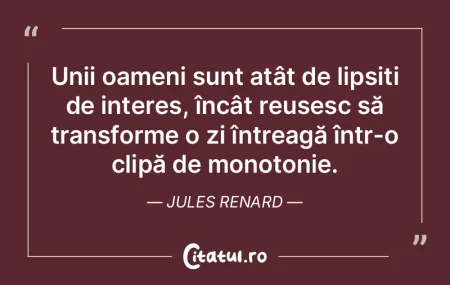 “

Unii oameni sunt atât de lipsiti de interes, încât reusesc să transforme o zi întreagă într-o clipă de monotonie.

— JULES RENARD —

”

Citatul.ro